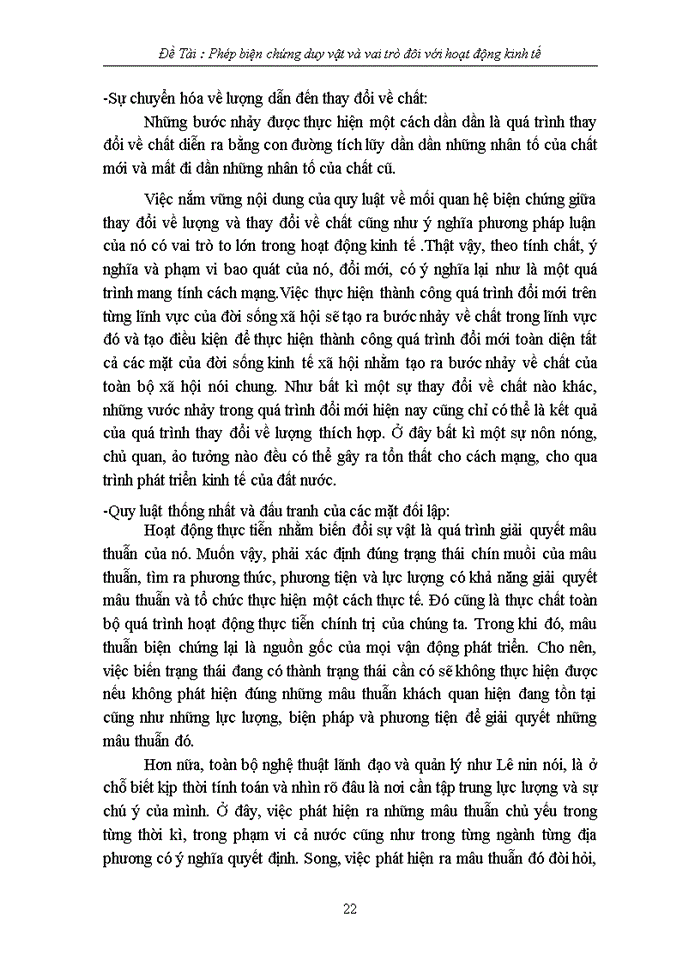 Đề Tài : Phép biện chứng duy vật và vai trò đối với hoạt động kinh tế

-Sự chuyển hóa về lượng dẫn đến thay đổi về chất:

Những bước nhảy được thực hiện một cách dần dần là quá trình thay đổi về chất diễn ra bằng con đường tích lũy dần dần những nhân tố của chất mới và mất đi dần những nhân tố của chất cũ.

Việc nắm vững nội dung của quy luật về mối quan hệ biện chứng giữa thay đổi về lượng và thay đổi về chất cũng như ý nghĩa phương pháp luận của nó có vai trò to lớn trong hoạt động kinh tế .Thật vậy, theo tính chất, ý nghĩa và phạm vi bao quát của nó, đổi mới, có ý nghĩa lại như là một quá trình mang tính cách mạng.Việc thực hiện thành công quá trình đổi mới trên từng lĩnh vực của đời sống xã hội sẽ tạo ra bước nhảy về chất trong lĩnh vực đó và tạo điều kiện để thực hiện thành công quá trình đổi mới toàn diện tất cả các mặt của đời sống kinh tế xã hội nhằm tạo ra bước nhảy về chất của toàn bộ xã hội nói chung. Như bất kì một sự thay đổi về chất nào khác, những vước nhảy trong quá trình đổi mới hiện nay cũng chỉ có thể là kết quả của quá trình thay đổi về lượng thích hợp. Ở đây bất kì một sự nôn nóng, chủ quan, ảo tưởng nào đều có thể gây ra tổn thất cho cách mạng, cho qua trình phát triển kinh tế của đất nước.

-Quy luật thống nhất và đấu tranh của các mặt đối lập:

Hoạt động thực tiễn nhằm biến đổi sự vật là quá trình giải quyết mâu thuẫn của nó. Muốn vậy, phải xác định đúng trạng thái chín muồi của mâu thuẫn, tìm ra phương thức, phương tiện và lực lượng có khả năng giải quyết mâu thuẫn và tổ chức thực hiện một cách thực tế. Đó cũng là thực chất toàn bộ quá trình hoạt động thực tiễn chính trị của chúng ta. Trong khi đó, mâu thuẫn biện chứng lại là nguồn gốc của mọi vận động phát triển. Cho nên, việc biến trạng thái đang có thành trạng thái cần có sẽ không thực hiện được nếu không phát hiện đúng những mâu thuẫn khách quan hiện đang tồn tại cũng như những lực lượng, biện pháp và phương tiện để giải quyết những mâu thuẫn đó.

Hơn nữa, toàn bộ nghệ thuật lãnh đạo và quản lý như Lê nin nói, là ở chỗ biết kịp thời tính toán và nhìn rõ đâu là nơi cần tập trung lực lượng và sự chú ý của mình. Ở đây, việc phát hiện ra những mâu thuẫn chủ yếu trong từng thời kì, trong phạm vi cả nước cũng như trong từng ngành từng địa phương có ý nghĩa quyết định. Song, việc phát hiện ra mâu thuẫn đó đòi hỏi,

22